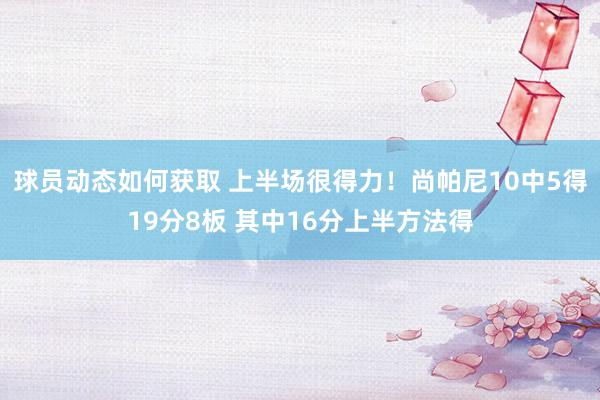 球员动态如何获取 上半场很得力！尚帕尼10中5得19分8板 其中16分上半方法得